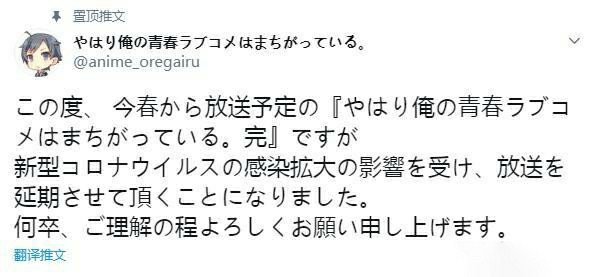 置顶推文

やはり俺の青春ラブコメはまちがっている。
@anime_oregairu

この度、 今春から放送予定の『やはり俺の青春ラブコメはまちがっている。完』ですが
新型コロナウイルスの感染拡大の影響を受け、放送を延期させて頂くことになりました。
何卒、ご理解の程よろしくお願い申し上げます。

翻译推文